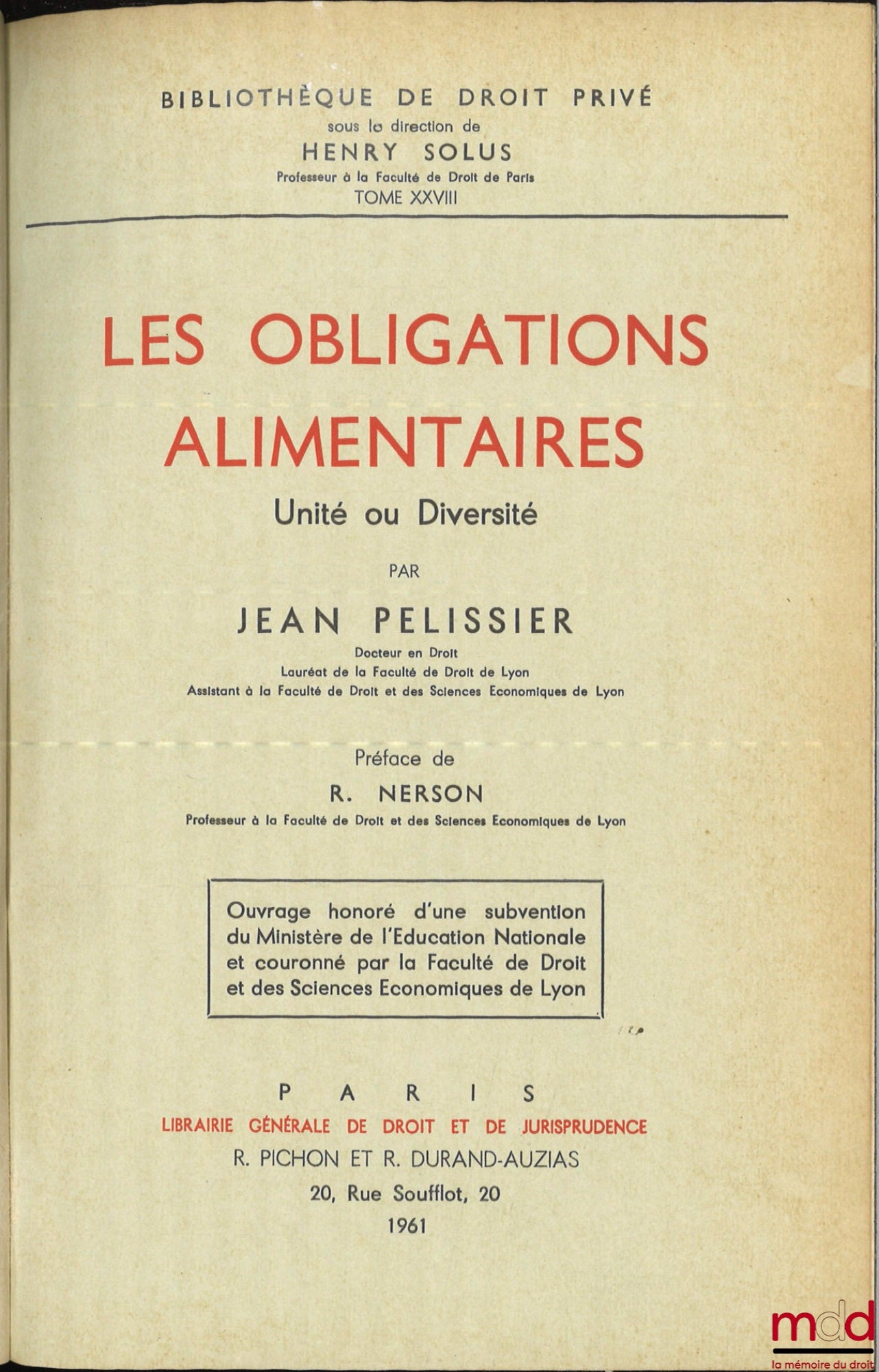 BIBLIOTHÈQUE DE DROIT PRIVÉ
sous la direction de
HENRY SOLUS
Professeur à la Faculté de Droit de Paris
TOME XXVIII

LES OBLIGATIONS ALIMENTAIRES
Unité ou Diversité

PAR

JEAN PELISSIER
Docteur en Droit
Lauréat de la Faculté de Droit de Lyon
Assistant à la Faculté de Droit et des Sciences Economiques de Lyon

Préface de
R. NERSON
Professeur à la Faculté de Droit et des Sciences Economiques de Lyon

Ouvrage honoré d'une subvention du Ministère de l'Education Nationale et couronné par la Faculté de Droit et des Sciences Economiques de Lyon

PARIS
LIBRAIRIE GÉNÉRALE DE DROIT ET DE JURISPRUDENCE
R. PICHON ET R. DURAND-AUZIAS
20, Rue Soufflot, 20
1961

mdd
la mémoire du droit